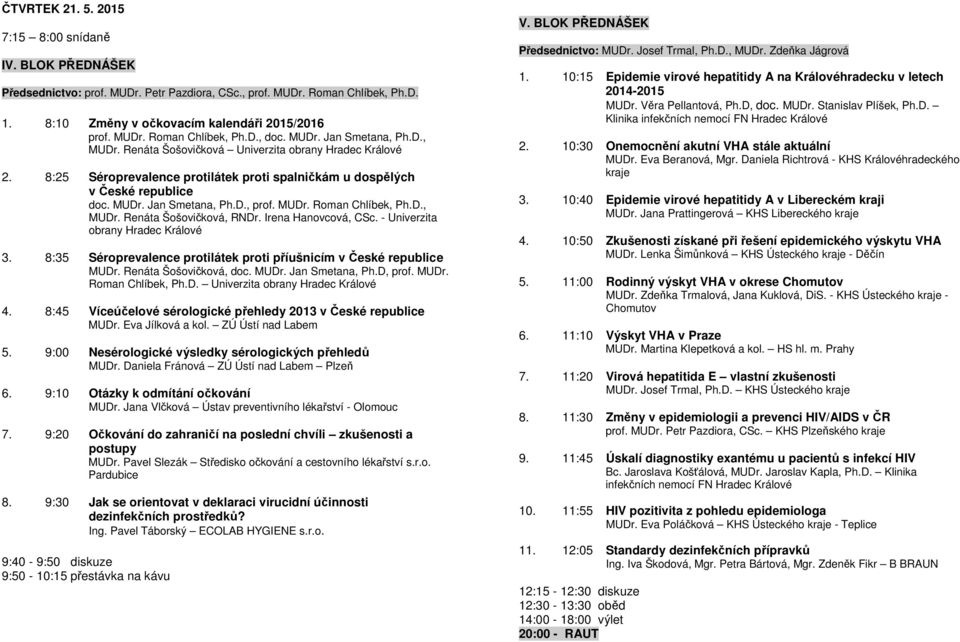 ČTVRTEK 21. 5. 2015

7:15 – 8:00 snídaně

IV. BLOK PŘEDNÁŠEK

Předsednictvo: prof. MUDr. Petr Pazdiora, CSc., prof. MUDr. Roman Chlíbek, Ph.D.

1. 8:10 Změny v očkovacím kalendáři 2015/2016
prof. MUDr. Roman Chlíbek, Ph.D., doc. MUDr. Jan Smetana, Ph.D., MUDr. Renáta Šošovičková – Univerzita obrany Hradec Králové

2. 8:25 Séroprevalence protilátek proti spalničkám u dospělých v České republice
doc. MUDr. Jan Smetana, Ph.D., prof. MUDr. Roman Chlíbek, Ph.D., MUDr. Renáta Šošovičková, RNDr. Irena Hanovcová, CSc. - Univerzita obrany Hradec Králové

3. 8:35 Séroprevalence protilátek proti příušnicím v České republice
MUDr. Renáta Šošovičková, doc. MUDr. Jan Smetana, Ph.D, prof. MUDr. Roman Chlíbek, Ph.D. – Univerzita obrany Hradec Králové

4. 8:45 Víceúčelové sérologické přehledy 2013 v České republice
MUDr. Eva Jílková a kol. – ZÚ Ústí nad Labem

5. 9:00 Nesérologické výsledky sérologických přehledů
MUDr. Daniela Fránová – ZÚ Ústí nad Labem – Plzeň

6. 9:10 Otázky k odmítání očkování
MUDr. Jana Vlčková – Ústav preventivního lékařství - Olomouc

7. 9:20 Očkování do zahraničí na poslední chvíli – zkušenosti a postupy
MUDr. Pavel Slezák – Středisko očkování a cestovního lékařství s.r.o. Pardubice

8. 9:30 Jak se orientovat v deklaraci virucidní účinnosti dezinfekčních prostředků?
Ing. Pavel Táborský – ECOLAB HYGIENE s.r.o.

9:40 - 9:50 diskuze
9:50 - 10:15 přestávka na kávu

V. BLOK PŘEDNÁŠEK

Předsednictvo: MUDr. Josef Trmal, Ph.D., MUDr. Zdeňka Jágrová

1. 10:15 Epidemie virové hepatitidy A na Královéhradecku v letech 2014-2015
MUDr. Věra Pellantová, Ph.D, doc. MUDr. Stanislav Plíšek, Ph.D. – Klinika infekčních nemocí FN Hradec Králové

2. 10:30 Onemocnění akutní VHA stále aktuální
MUDr. Eva Beranová, Mgr. Daniela Richtrová - KHS Královéhradeckého kraje

3. 10:40 Epidemie virové hepatitidy A v Libereckém kraji
MUDr. Jana Prattingerová – KHS Libereckého kraje

4. 10:50 Zkušenosti získané při řešení epidemického výskytu VHA
MUDr. Lenka Šimůnková – KHS Ústeckého kraje - Děčín

5. 11:00 Rodinný výskyt VHA v okrese Chomutov
MUDr. Zdeňka Trmalová, Jana Kuklová, DiS. - KHS Ústeckého kraje - Chomutov

6. 11:10 Výskyt VHA v Praze
MUDr. Martina Klepetková a kol. – HS hl. m. Prahy

7. 11:20 Virová hepatitida E – vlastní zkušenosti
MUDr. Josef Trmal, Ph.D. – KHS Ústeckého kraje

8. 11:30 Změny v epidemiologii a prevenci HIV/AIDS v ČR
prof. MUDr. Petr Pazdiora, CSc. – KHS Plzeňského kraje

9. 11:45 Úskalí diagnostiky exantému u pacientů s infekcí HIV
Bc. Jaroslava Košťálová, MUDr. Jaroslav Kapla, Ph.D. – Klinika infekčních nemocí FN Hradec Králové

10. 11:55 HIV pozitivita z pohledu epidemiologa
MUDr. Eva Poláčková – KHS Ústeckého kraje - Teplice

11. 12:05 Standardy dezinfekčních přípravků
Ing. Iva Škodová, Mgr. Petra Bártová, Mgr. Zdeněk Fikr – B BRAUN

12:15 - 12:30 diskuze
12:30 - 13:30 oběd
14:00 - 18:00 výlet
20:00 - RAUT